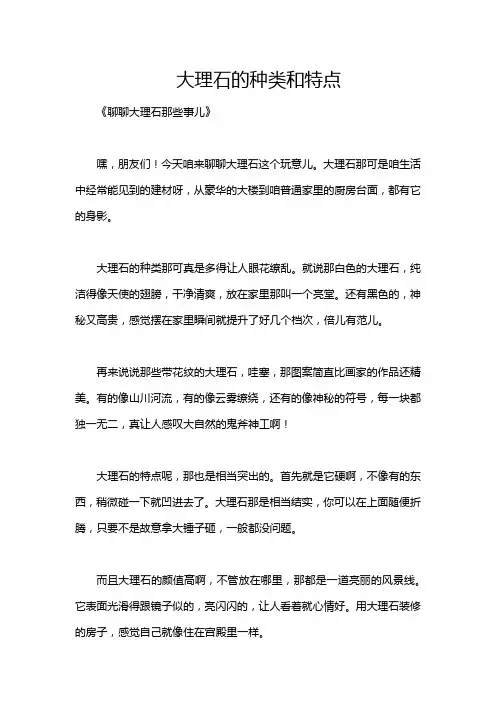 大理石的种类和特点

《聊聊大理石那些事儿》

嘿，朋友们！今天咱来聊聊大理石这个玩意儿。大理石那可是咱生活中经常能见到的建材呀，从豪华的大楼到咱普通家里的厨房台面，都有它的身影。

大理石的种类那可真是多得让人眼花缭乱。就说那白色的大理石，纯洁得像天使的翅膀，干净清爽，放在家里那叫一个亮堂。还有黑色的，神秘又高贵，感觉摆在家里瞬间就提升了好几个档次，倍儿有范儿。

再来说说那些带花纹的大理石，哇塞，那图案简直比画家的作品还精美。有的像山川河流，有的像云雾缭绕，还有的像神秘的符号，每一块都独一无二，真让人感叹大自然的鬼斧神工啊！

大理石的特点呢，那也是相当突出的。首先就是它硬啊，不像有的东西，稍微碰一下就凹进去了。大理石那是相当结实，你可以在上面随便折腾，只要不是故意拿大锤子砸，一般都没问题。

而且大理石的颜值高啊，不管放在哪里，那都是一道亮丽的风景线。它表面光滑得跟镜子似的，亮闪闪的，让人看着就心情好。用大理石装修的房子，感觉自己就像住在宫殿里一样。